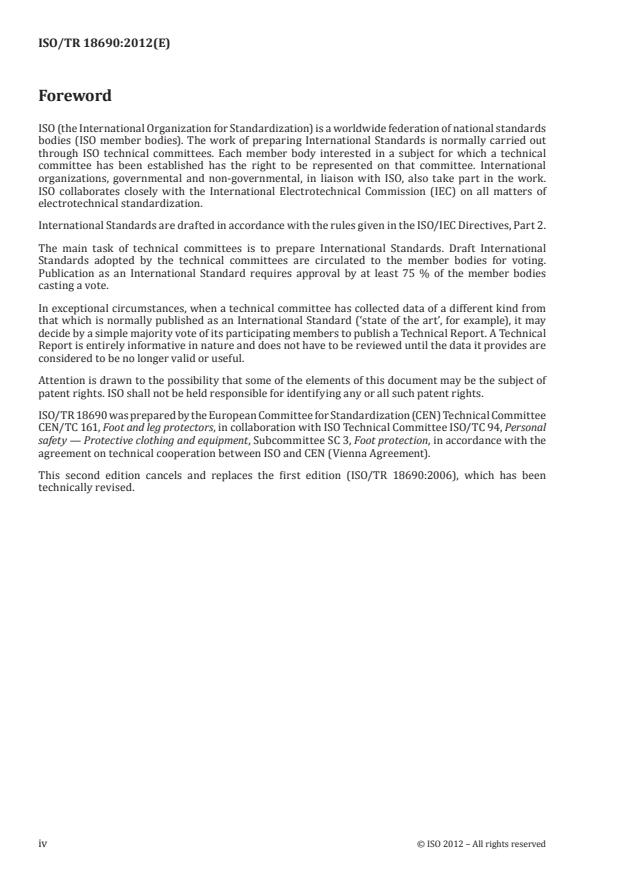 ISO/TR 18690:2012(E)

Foreword

ISO (the International Organization for Standardization) is a worldwide federation of national standards bodies (ISO member bodies). The work of preparing International Standards is normally carried out through ISO technical committees. Each member body interested in a subject for which a technical committee has been established has the right to be represented on that committee. International organizations, governmental and non-governmental, in liaison with ISO, also take part in the work. ISO collaborates closely with the International Electrotechnical Commission (IEC) on all matters of electrotechnical standardization.

International Standards are drafted in accordance with the rules given in the ISO/IEC Directives, Part 2.

The main task of technical committees is to prepare International Standards. Draft International Standards adopted by the technical committees are circulated to the member bodies for voting. Publication as an International Standard requires approval by at least 75 % of the member bodies casting a vote.

In exceptional circumstances, when a technical committee has collected data of a different kind from that which is normally published as an International Standard ('state of the art', for example), it may decide by a simple majority vote of its participating members to publish a Technical Report. A Technical Report is entirely informative in nature and does not have to be reviewed until the data it provides are considered to be no longer valid or useful.

Attention is drawn to the possibility that some of the elements of this document may be the subject of patent rights. ISO shall not be held responsible for identifying any or all such patent rights.

ISO/TR 18690 was prepared by the European Committee for Standardization (CEN) Technical Committee CEN/TC 161, Foot and leg protectors, in collaboration with ISO Technical Committee ISO/TC 94, Personal safety — Protective clothing and equipment, Subcommittee SC 3, Foot protection, in accordance with the agreement on technical cooperation between ISO and CEN (Vienna Agreement).

This second edition cancels and replaces the first edition (ISO/TR 18690:2006), which has been technically revised.

iv

© ISO 2012 – All rights reserved